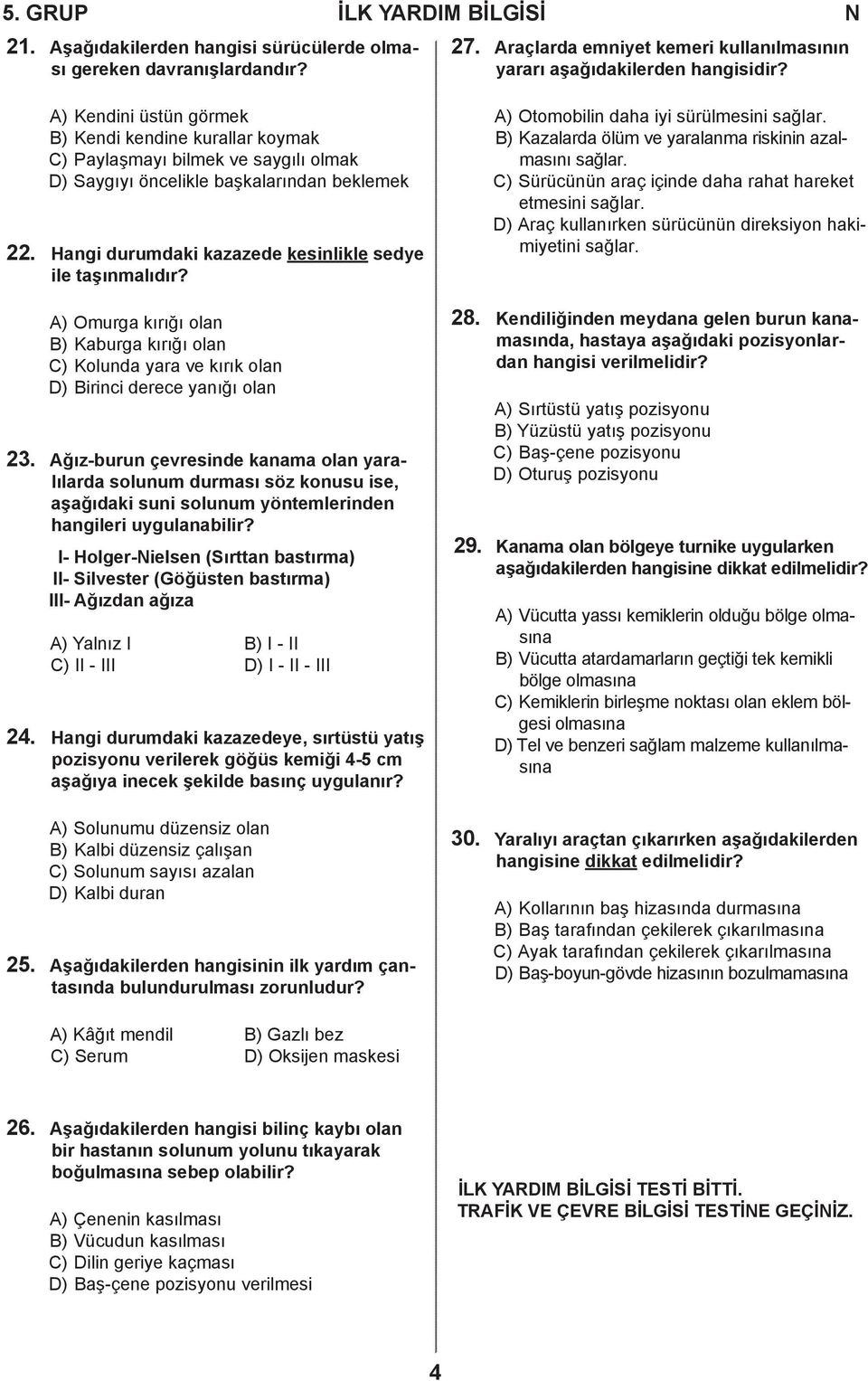 5. GRUP İLK YARDIM BİLGİSİ N

21. Aşağıdakilerden hangisi sürücülerde olması gereken davranışlardandır?

A) Kendini üstün görmek
B) Kendi kendine kurallar koymak
C) Paylaşmayı bilmek ve saygılı olmak
D) Saygıyı öncelikle başkalarından beklemek

22. Hangi durumdaki kazazede kesinlikle sedye ile taşınmalıdır?

A) Omurga kırığı olan
B) Kaburga kırığı olan
C) Kolunda yara ve kırık olan
D) Birinci derece yanığı olan

23. Ağız-burun çevresinde kanama olan yaralılarda solunum durması söz konusu ise, aşağıdaki suni solunum yöntemlerinden hangileri uygulanabilir?

I- Holger-Nielsen (Sırttan bastırma)
II- Silvester (Göğüsten bastırma)
III- Ağızdan ağıza

A) Yalnız I
B) I - II
C) II - III
D) I - II - III

24. Hangi durumdaki kazazedeye, sırtüstü yatış pozisyonu verilerek göğüs kemiği 4-5 cm aşağıya inecek şekilde basınç uygulanır?

A) Solunumu düzensiz olan
B) Kalbi düzensiz çalışan
C) Solunum sayısı azalan
D) Kalbi duran

25. Aşağıdakilerden hangisinin ilk yardım çantasında bulundurulması zorunludur?

A) Kâğıt mendil
B) Gazlı bez
C) Serum
D) Oksijen maskesi

26. Aşağıdakilerden hangisi bilinç kaybı olan bir hastanın solunum yolunu tıkayarak boğulmasına sebep olabilir?

A) Çenenin kasılması
B) Vücudun kasılması
C) Dilin geriye kaçması
D) Baş-çene pozisyonu verilmesi

27. Araçlarda emniyet kemeri kullanılmasının yararı aşağıdakilerden hangisidir?

A) Otomobilin daha iyi sürülmesini sağlar.
B) Kazalarda ölüm ve yaralanma riskinin azalmasını sağlar.
C) Sürücünün araç içinde daha rahat hareket etmesini sağlar.
D) Araç kullanırken sürücünün direksiyon hakimiyetini sağlar.

28. Kendiliğinden meydana gelen burun kanamasında, hastaya aşağıdaki pozisyonlardan hangisi verilmelidir?

A) Sırtüstü yatış pozisyonu
B) Yüzüstü yatış pozisyonu
C) Baş-çene pozisyonu
D) Oturuş pozisyonu

29. Kanama olan bölgeye turnike uygularken aşağıdakilerden hangisine dikkat edilmelidir?

A) Vücutta yassı kemiklerin olduğu bölge olmasına
B) Vücutta atardamarların geçtiği tek kemikli bölge olmasına
C) Kemiklerin birleşme noktası olan eklem bölgesi olmasına
D) Tel ve benzeri sağlam malzeme kullanılmasına

30. Yaralıyı araçtan çıkarırken aşağıdakilerden hangisine dikkat edilmelidir?

A) Kollarının baş hizasında durmasına
B) Baş tarafından çekilerek çıkarılmasına
C) Ayak tarafından çekilerek çıkarılmasına
D) Baş-boyun-gövde hizasının bozulmamasına

İLK YARDIM BİLGİSİ TESTİ BİTTİ.
TRAFİK VE ÇEVRE BİLGİSİ TESTİNE GEÇİNİZ.

4